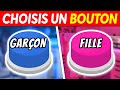 CHOISIS UN BOUTON

GARÇON

FILLE